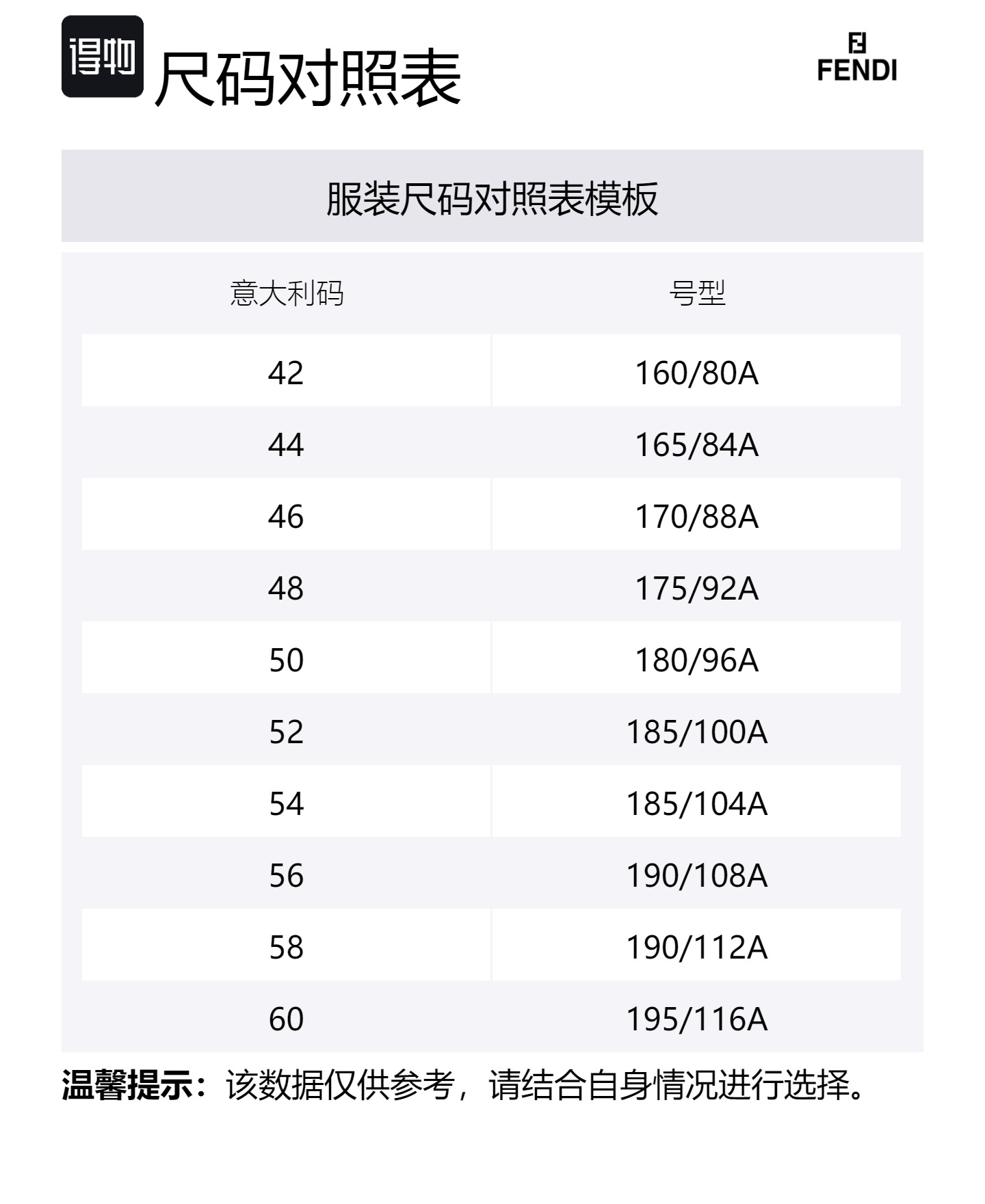 得物 尺码对照表

FENDI

服装尺码对照表模板

| 意大利码 | 号型 |
|---|---|
| 42 | 160/80A |
| 44 | 165/84A |
| 46 | 170/88A |
| 48 | 175/92A |
| 50 | 180/96A |
| 52 | 185/100A |
| 54 | 185/104A |
| 56 | 190/108A |
| 58 | 190/112A |
| 60 | 195/116A |

温馨提示：该数据仅供参考，请结合自身情况进行选择。